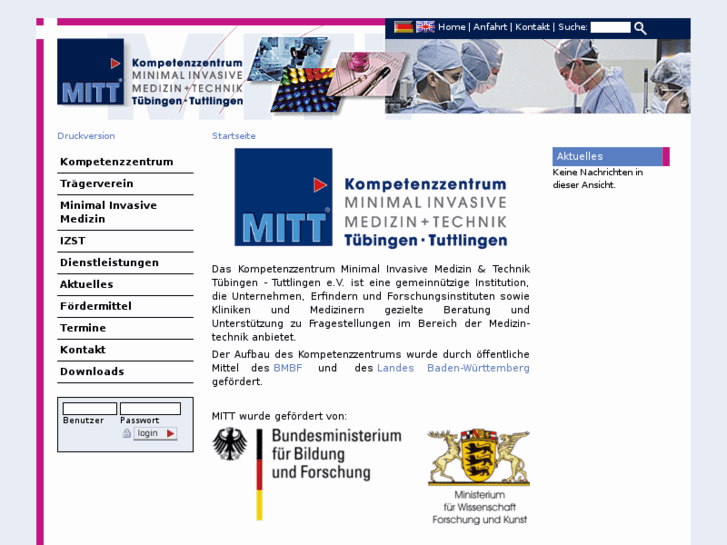 Home | Anfahrt | Kontakt | Suche:

MITT Kompetenzzentrum MINIMAL INVASIVE MEDIZIN + TECHNIK Tübingen · Tuttlingen

Druckversion

Kompetenzzentrum
Trägerverein
Minimal Invasive Medizin
IZST
Dienstleistungen
Aktuelles
Fördermittel
Termine
Kontakt
Downloads

Benutzer
Passwort
login

Startseite

MITT Kompetenzzentrum MINIMAL INVASIVE MEDIZIN + TECHNIK Tübingen · Tuttlingen

Das Kompetenzzentrum Minimal Invasive Medizin & Technik Tübingen - Tuttlingen e.V. ist eine gemeinnützige Institution, die Unternehmen, Erfindern und Forschungsinstituten sowie Kliniken und Medizinern gezielte Beratung und Unterstützung zu Fragestellungen im Bereich der Medizintechnik anbietet.

Der Aufbau des Kompetenzzentrums wurde durch öffentliche Mittel des BMBF und des Landes Baden-Württemberg gefördert.

MITT wurde gefördert von:

Bundesministerium für Bildung und Forschung

Ministerium für Wissenschaft Forschung und Kunst

Aktuelles
Keine Nachrichten in dieser Ansicht.